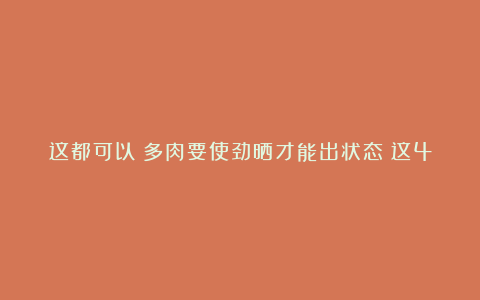 这都可以 多肉要使劲晒才能出状态 这4